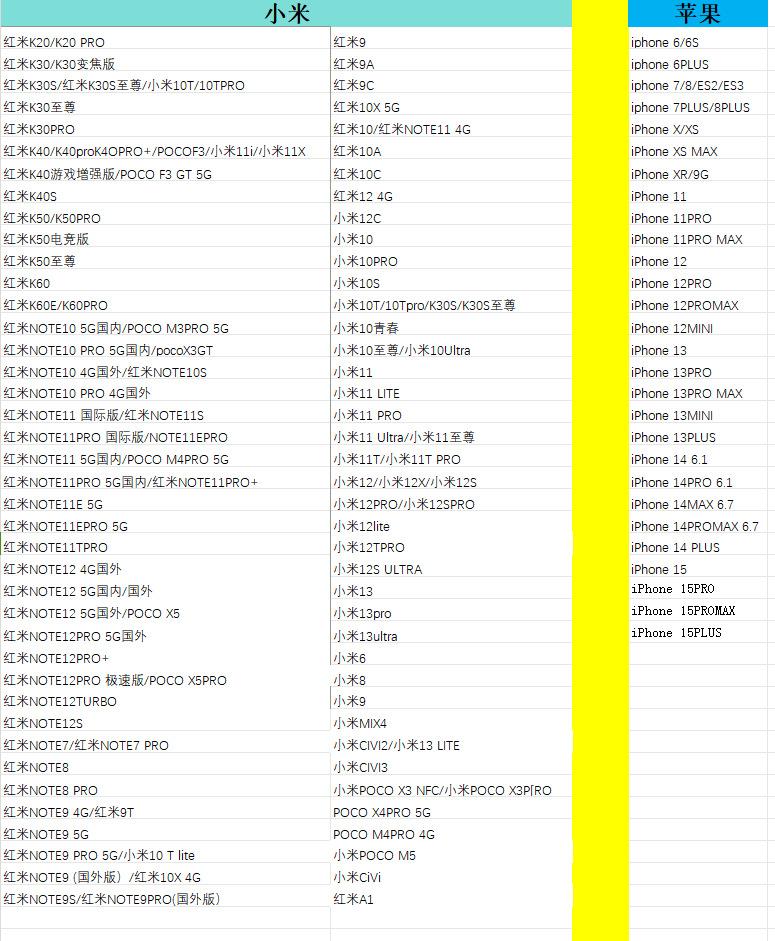 小米

红米K20/K20 PRO
红米K30/K30变焦版
红米K30S/红米K30S至尊/小米10T/10TPRO
红米K30至尊
红米K30PRO
红米K40/K40proK4OPRO+/POCOF3/小米11i/小米11X
红米K40游戏增强版/POCO F3 GT 5G
红米K40S
红米K50/K50PRO
红米K50电竞版
红米K50至尊
红米K60
红米K60E/K60PRO
红米NOTE10 5G国内/POCO M3PRO 5G
红米NOTE10 PRO 5G国内/pocoX3GT
红米NOTE10 4G国外/红米NOTE10S
红米NOTE10 PRO 4G国外
红米NOTE11 国际版/红米NOTE11S
红米NOTE11PRO 国际版/NOTE11EPRO
红米NOTE11 5G国内/POCO M4PRO 5G
红米NOTE11PRO 5G国内/红米NOTE11PRO+
红米NOTE11E 5G
红米NOTE11EPRO 5G
红米NOTE11TPRO
红米NOTE12 4G国外
红米NOTE12 5G国内/国外
红米NOTE12 5G国外/POCO X5
红米NOTE12PRO 5G国外
红米NOTE12PRO+
红米NOTE12PRO 极速版/POCO X5PRO
红米NOTE12TURBO
红米NOTE12S
红米NOTE7/红米NOTE7 PRO
红米NOTE8
红米NOTE8 PRO
红米NOTE9 4G/红米9T
红米NOTE9 5G
红米NOTE9 PRO 5G/小米10 T lite
红米NOTE9 (国外版) /红米10X 4G
红米NOTE9S/红米NOTE9PRO(国外版)

红米9
红米9A
红米9C
红米10X 5G
红米10/红米NOTE11 4G
红米10A
红米10C
红米12 4G
小米12C
小米10
小米10PRO
小米10S
小米10T/10Tpro/K30S/K30S至尊
小米10青春
小米10至尊/小米10Ultra
小米11
小米11 LITE
小米11 PRO
小米11 Ultra/小米11至尊
小米11T/小米11T PRO
小米12/小米12X/小米12S
小米12PRO/小米12SPRO
小米12lite
小米12TPRO
小米12S ULTRA
小米13
小米13pro
小米13ultra
小米6
小米8
小米9
小米MIX4
小米CIVI2/小米13 LITE
小米CIVI3
小米POCO X3 NFC/小米POCO X3PRO
POCO X4PRO 5G
POCO M4PRO 4G
小米POCO M5
小米CiVi
红米A1

苹果

iphone 6/6S
iphone 6PLUS
iphone 7/8/ES2/ES3
iphone 7PLUS/8PLUS
iPhone X/XS
iPhone XS MAX
iPhone XR/9G
iPhone 11
iPhone 11PRO
iPhone 11PRO MAX
iPhone 12
iPhone 12PRO
iPhone 12PROMAX
iPhone 12MINI
iPhone 13
iPhone 13PRO
iPhone 13PRO MAX
iPhone 13MINI
iPhone 13PLUS
iPhone 14 6.1
iPhone 14PRO 6.1
iPhone 14MAX 6.7
iPhone 14PROMAX 6.7
iPhone 14 PLUS
iPhone 15
iPhone 15PRO
iPhone 15PROMAX
iPhone 15PLUS